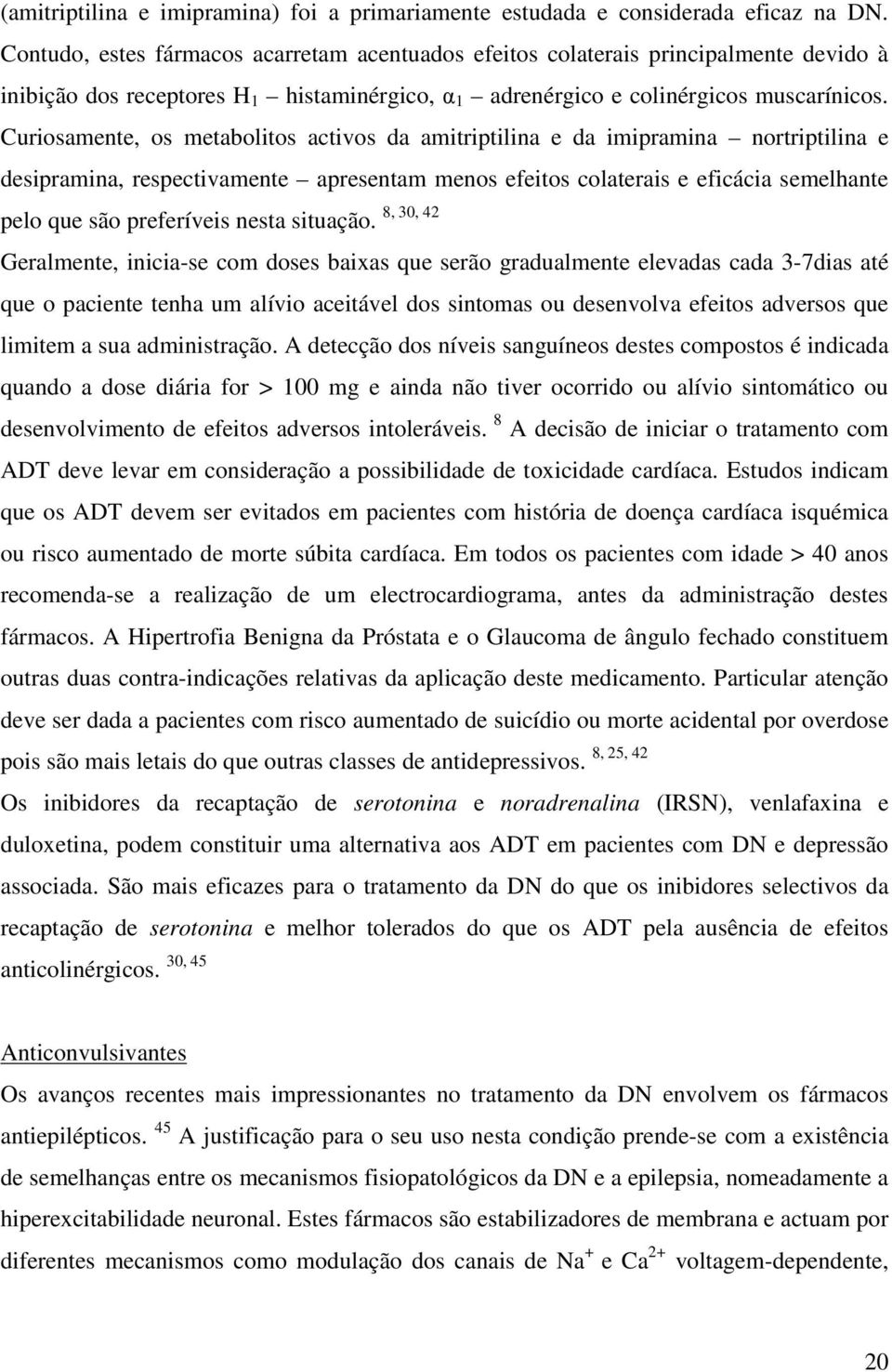 (amitriptilina e imipramina) foi a primariamente estudada e considerada eficaz na DN. Contudo, estes fármacos acarretam acentuados efeitos colaterais principalmente devido à inibição dos receptores $H_1$ – histaminérgico, $\alpha_1$ – adrenérgico e colinérgicos muscarínicos. Curiosamente, os metabolitos activos da amitriptilina e da imipramina – nortriptilina e desipramina, respectivamente – apresentam menos efeitos colaterais e eficácia semelhante pelo que são preferíveis nesta situação. $^{8, 30, 42}$

Geralmente, inicia-se com doses baixas que serão gradualmente elevadas cada 3-7dias até que o paciente tenha um alívio aceitável dos sintomas ou desenvolva efeitos adversos que limitem a sua administração. A detecção dos níveis sanguíneos destes compostos é indicada quando a dose diária for > 100 mg e ainda não tiver ocorrido ou alívio sintomático ou desenvolvimento de efeitos adversos intoleráveis. $^{8}$ A decisão de iniciar o tratamento com ADT deve levar em consideração a possibilidade de toxicidade cardíaca. Estudos indicam que os ADT devem ser evitados em pacientes com história de doença cardíaca isquémica ou risco aumentado de morte súbita cardíaca. Em todos os pacientes com idade > 40 anos recomenda-se a realização de um electrocardiograma, antes da administração destes fármacos. A Hipertrofia Benigna da Próstata e o Glaucoma de ângulo fechado constituem outras duas contra-indicações relativas da aplicação deste medicamento. Particular atenção deve ser dada a pacientes com risco aumentado de suicídio ou morte acidental por overdose pois são mais letais do que outras classes de antidepressivos. $^{8, 25, 42}$

Os inibidores da recaptação de serotonina e noradrenalina (IRSN), venlafaxina e duloxetina, podem constituir uma alternativa aos ADT em pacientes com DN e depressão associada. São mais eficazes para o tratamento da DN do que os inibidores selectivos da recaptação de serotonina e melhor tolerados do que os ADT pela ausência de efeitos anticolinérgicos. $^{30, 45}$

Anticonvulsivantes
Os avanços recentes mais impressionantes no tratamento da DN envolvem os fármacos antiepilépticos. $^{45}$ A justificação para o seu uso nesta condição prende-se com a existência de semelhanças entre os mecanismos fisiopatológicos da DN e a epilepsia, nomeadamente a hiperexcitabilidade neuronal. Estes fármacos são estabilizadores de membrana e actuam por diferentes mecanismos como modulação dos canais de $Na^+$ e $Ca^{2+}$ voltagem-dependente,

20